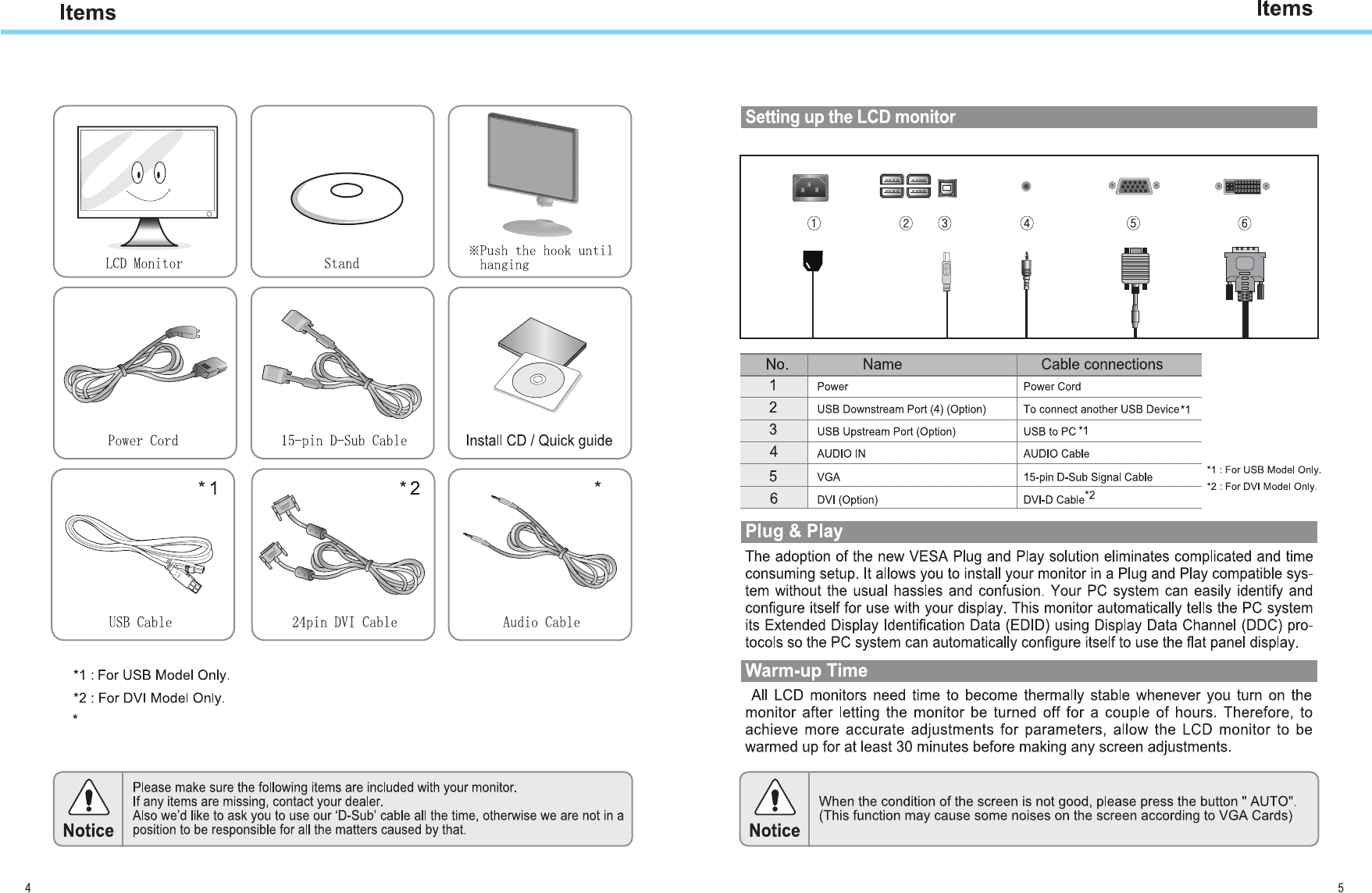 Items

LCD Monitor

Stand

※Push the hook until hanging

Power Cord

15-pin D-Sub Cable

Install CD / Quick guide

* 1

USB Cable

* 2

24pin DVI Cable

*

Audio Cable

*1 : For USB Model Only.
*2 : For DVI Model Only.
*

Notice

Please make sure the following items are included with your monitor.
If any items are missing, contact your dealer.
Also we'd like to ask you to use our 'D-Sub' cable all the time, otherwise we are not in a position to be responsible for all the matters caused by that.

4

Items

Setting up the LCD monitor

① ② ③ ④ ⑤ ⑥

| No. | Name | Cable connections |
|---|---|---|
| 1 | Power | Power Cord |
| 2 | USB Downstream Port (4) (Option) | To connect another USB Device*1 |
| 3 | USB Upstream Port (Option) | USB to PC *1 |
| 4 | AUDIO IN | AUDIO Cable |
| 5 | VGA | 15-pin D-Sub Signal Cable |
| 6 | DVI (Option) | DVI-D Cable*2 |

*1 : For USB Model Only.
*2 : For DVI Model Only.

Plug & Play

The adoption of the new VESA Plug and Play solution eliminates complicated and time consuming setup. It allows you to install your monitor in a Plug and Play compatible system without the usual hassles and confusion. Your PC system can easily identify and configure itself for use with your display. This monitor automatically tells the PC system its Extended Display Identification Data (EDID) using Display Data Channel (DDC) protocols so the PC system can automatically configure itself to use the flat panel display.

Warm-up Time

All LCD monitors need time to become thermally stable whenever you turn on the monitor after letting the monitor be turned off for a couple of hours. Therefore, to achieve more accurate adjustments for parameters, allow the LCD monitor to be warmed up for at least 30 minutes before making any screen adjustments.

Notice

When the condition of the screen is not good, please press the button " AUTO".
(This function may cause some noises on the screen according to VGA Cards)

5